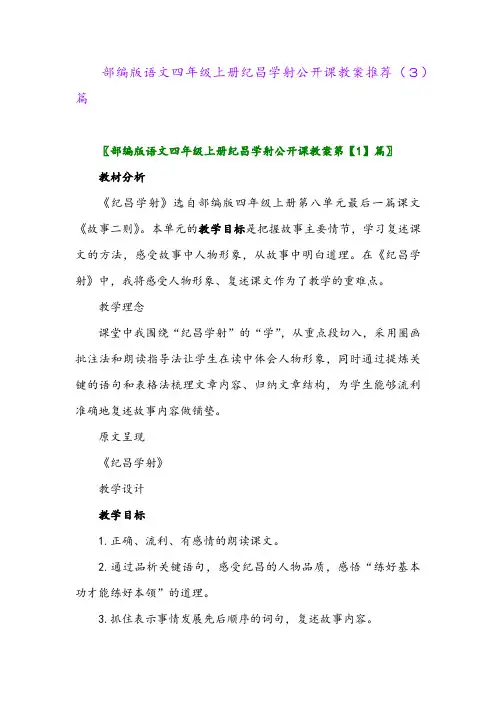 部编版语文四年级上册纪昌学射公开课教案推荐（3）篇

〖部编版语文四年级上册纪昌学射公开课教案第【1】篇〗

教材分析

《纪昌学射》选自部编版四年级上册第八单元最后一篇课文《故事二则》。本单元的教学目标是把握故事主要情节，学习复述课文的方法，感受故事中人物形象，从故事中明白道理。在《纪昌学射》中，我将感受人物形象、复述课文作为了教学的重难点。

教学理念

课堂中我围绕“纪昌学射”的“学”，从重点段切入，采用圈画批注法和朗读指导法让学生在读中体会人物形象，同时通过提炼关键的语句和表格法梳理文章内容、归纳文章结构，为学生能够流利准确地复述故事内容做铺垫。

原文呈现

《纪昌学射》

教学设计

教学目标

1. 正确、流利、有感情的朗读课文。

2. 通过品析关键语句，感受纪昌的人物品质，感悟“练好基本功才能练好本领”的道理。

3. 抓住表示事情发展先后顺序的词句，复述故事内容。